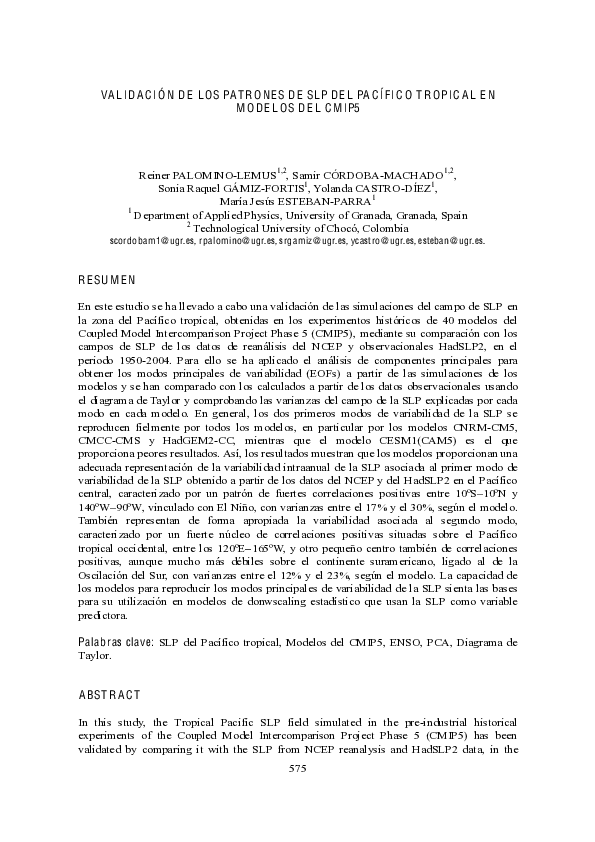 VALIDACIÓN DE LOS PATRONES DE SLP DEL PACÍFICO TROPICAL EN MODELOS DEL CMIP5

Reiner PALOMINO-LEMUS$^{1,2}$, Samir CÓRDOBA-MACHADO$^{1,2}$, Sonia Raquel GÁMIZ-FORTIS$^{1}$, Yolanda CASTRO-DÍEZ$^{1}$, María Jesús ESTEBAN-PARRA$^{1}$
$^{1}$ Department of Applied Physics, University of Granada, Granada, Spain
$^{2}$ Technological University of Chocó, Colombia
scordobam1@ugr.es, rpalomino@ugr.es, srgamiz@ugr.es, ycastro@ugr.es, esteban@ugr.es.

RESUMEN

En este estudio se ha llevado a cabo una validación de las simulaciones del campo de SLP en la zona del Pacífico tropical, obtenidas en los experimentos históricos de 40 modelos del Coupled Model Intercomparison Project Phase 5 (CMIP5), mediante su comparación con los campos de SLP de los datos de reanálisis del NCEP y observacionales HadSLP2, en el periodo 1950-2004. Para ello se ha aplicado el análisis de componentes principales para obtener los modos principales de variabilidad (EOFs) a partir de las simulaciones de los modelos y se han comparado con los calculados a partir de los datos observacionales usando el diagrama de Taylor y comprobando las varianzas del campo de la SLP explicadas por cada modo en cada modelo. En general, los dos primeros modos de variabilidad de la SLP se reproducen fielmente por todos los modelos, en particular por los modelos CNRM-CM5, CMCC-CMS y HadGEM2-CC, mientras que el modelo CESM1(CAM5) es el que proporciona peores resultados. Así, los resultados muestran que los modelos proporcionan una adecuada representación de la variabilidad intraanual de la SLP asociada al primer modo de variabilidad de la SLP obtenido a partir de los datos del NCEP y del HadSLP2 en el Pacífico central, caracterizado por un patrón de fuertes correlaciones positivas entre 10ºS–10ºN y 140ºW–90ºW, vinculado con El Niño, con varianzas entre el 17% y el 30%, según el modelo. También representan de forma apropiada la variabilidad asociada al segundo modo, caracterizado por un fuerte núcleo de correlaciones positivas situadas sobre el Pacífico tropical occidental, entre los 120ºE–165ºW, y otro pequeño centro también de correlaciones positivas, aunque mucho más débiles sobre el continente suramericano, ligado al de la Oscilación del Sur, con varianzas entre el 12% y el 23%, según el modelo. La capacidad de los modelos para reproducir los modos principales de variabilidad de la SLP sienta las bases para su utilización en modelos de donwscaling estadístico que usan la SLP como variable predictora.

Palabras clave: SLP del Pacífico tropical, Modelos del CMIP5, ENSO, PCA, Diagrama de Taylor.

ABSTRACT

In this study, the Tropical Pacific SLP field simulated in the pre-industrial historical experiments of the Coupled Model Intercomparison Project Phase 5 (CMIP5) has been validated by comparing it with the SLP from NCEP reanalysis and HadSLP2 data, in the

575